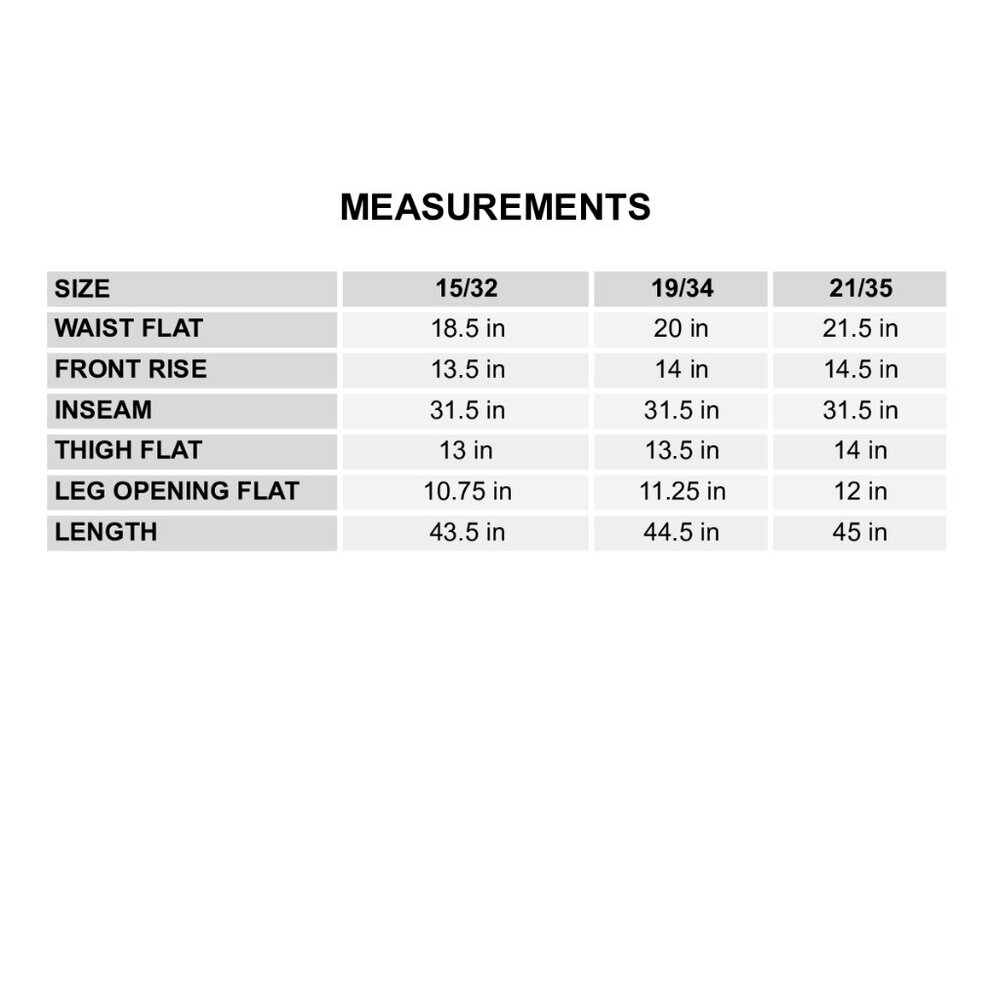 MEASUREMENTS

| SIZE | 15/32 | 19/34 | 21/35 |
|---|---|---|---|
| WAIST FLAT | 18.5 in | 20 in | 21.5 in |
| FRONT RISE | 13.5 in | 14 in | 14.5 in |
| INSEAM | 31.5 in | 31.5 in | 31.5 in |
| THIGH FLAT | 13 in | 13.5 in | 14 in |
| LEG OPENING FLAT | 10.75 in | 11.25 in | 12 in |
| LENGTH | 43.5 in | 44.5 in | 45 in |